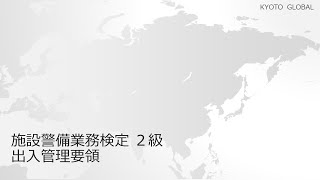 KYOTO GLOBAL

施設警備業務検定 ２級
出入管理要領